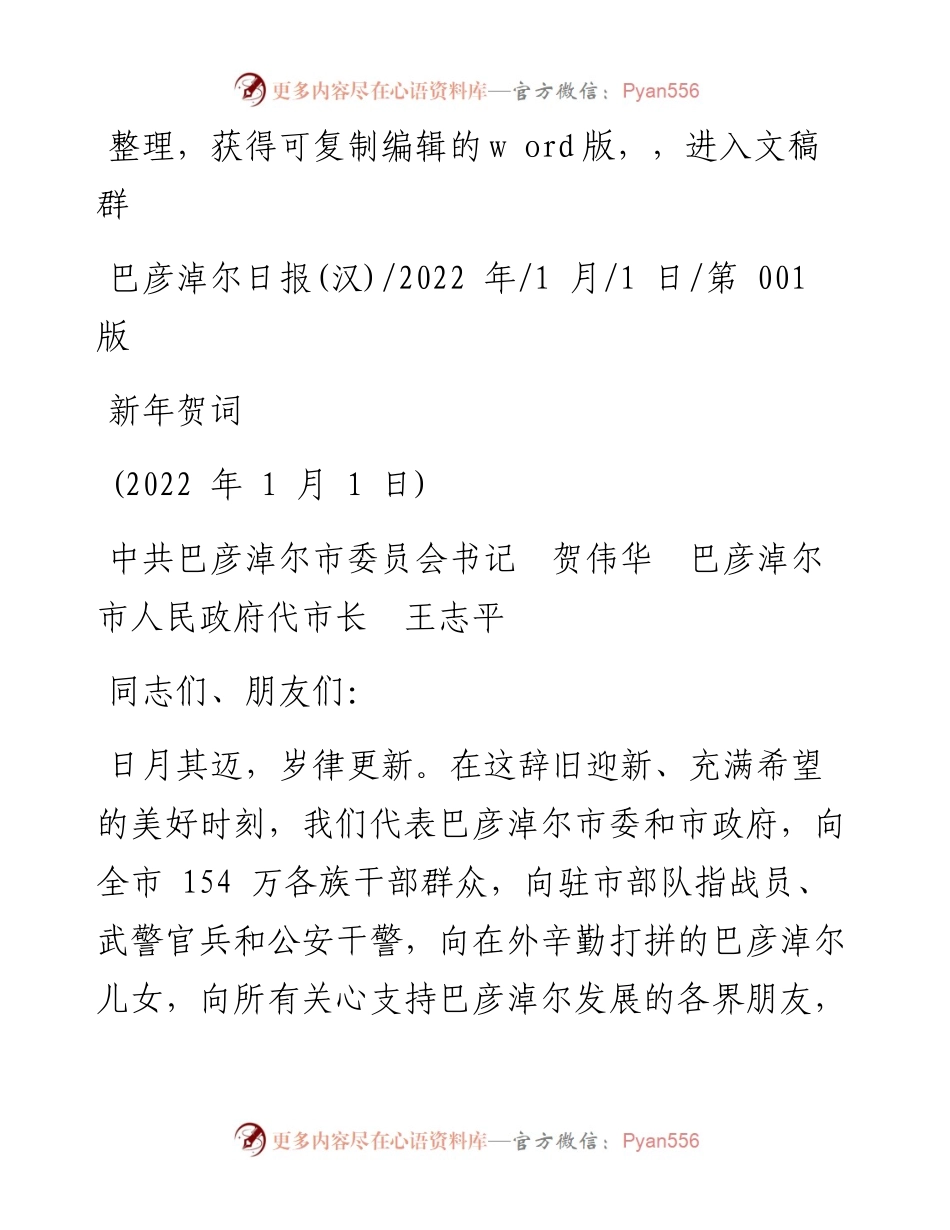 更多内容尽在心语资料库—官方微信：Pyan556

整理，获得可复制编辑的w ord版，，进入文稿群

巴彦淖尔日报(汉)/2022 年/1 月/1 日/第 001 版

新年贺词

(2022 年 1 月 1 日)

中共巴彦淖尔市委员会书记　贺伟华　巴彦淖尔市人民政府代市长　王志平

同志们、朋友们:

日月其迈，岁律更新。在这辞旧迎新、充满希望的美好时刻，我们代表巴彦淖尔市委和市政府，向全市 154 万各族干部群众，向驻市部队指战员、武警官兵和公安干警，向在外辛勤打拼的巴彦淖尔儿女，向所有关心支持巴彦淖尔发展的各界朋友，

更多内容尽在心语资料库—官方微信：Pyan556